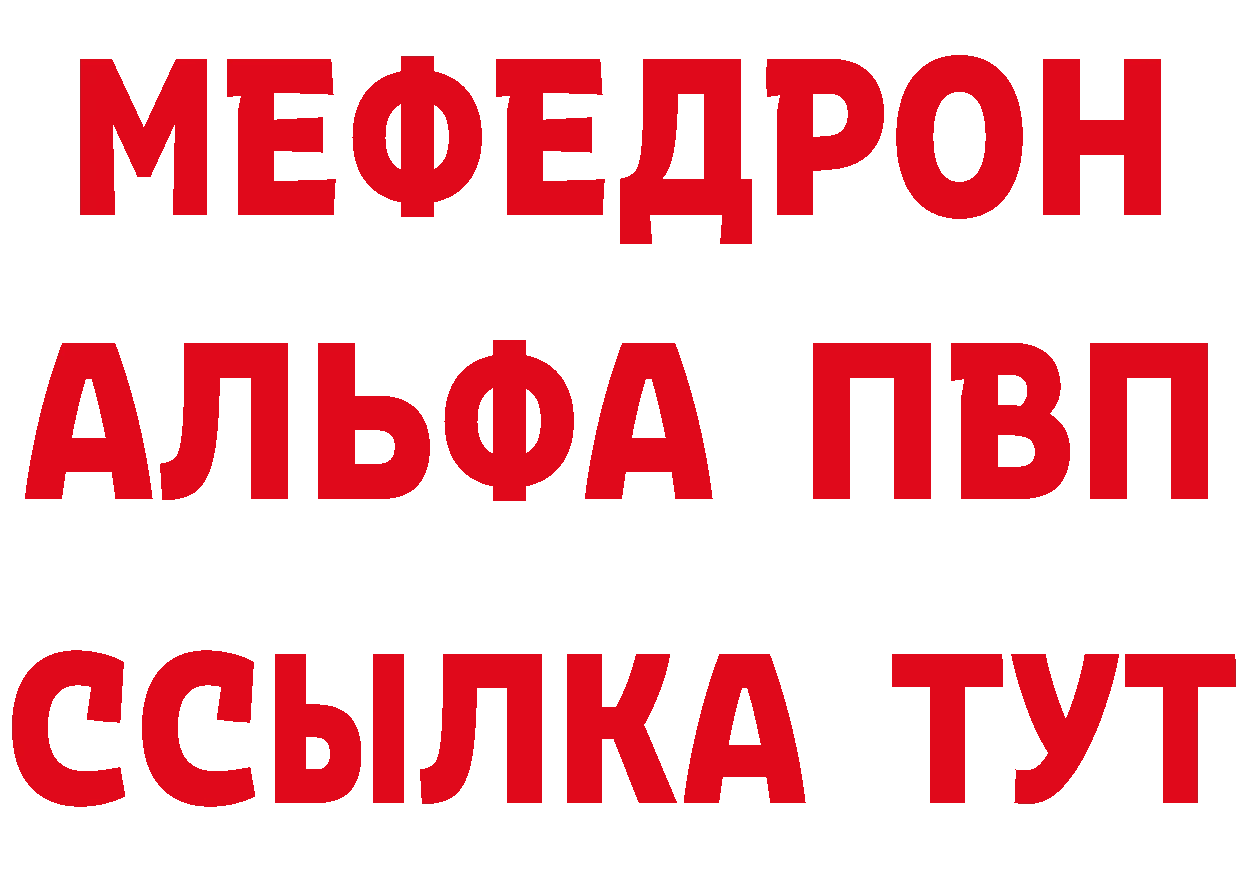 МЕФЕДРОН
АЛЬФА ПВП
ССЫЛКА ТУТ